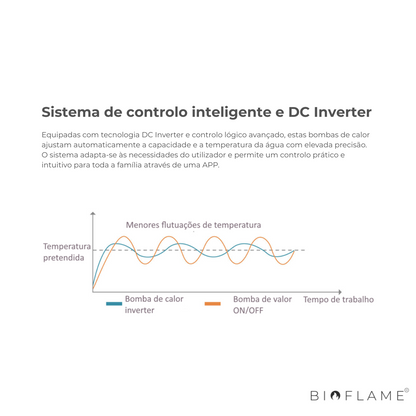 Sistema de controlo inteligente e DC Inverter

Equipadas com tecnologia DC Inverter e controlo lógico avançado, estas bombas de calor ajustam automaticamente a capacidade e a temperatura da água com elevada precisão. O sistema adapta-se às necessidades do utilizador e permite um controlo prático e intuitivo para toda a família através de uma APP.

Menores flutuações de temperatura

Temperatura pretendida

Bomba de calor inverter

Bomba de valor ON/OFF

Tempo de trabalho

BIOFLAME®